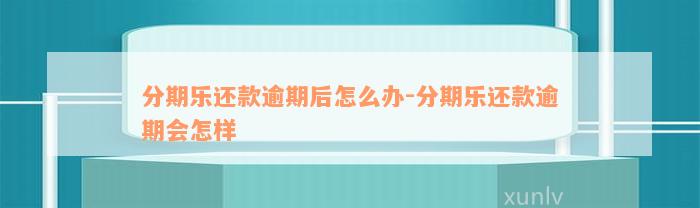 分期乐还款逾期后怎么办-分期乐还款逾期会怎样

xunlv